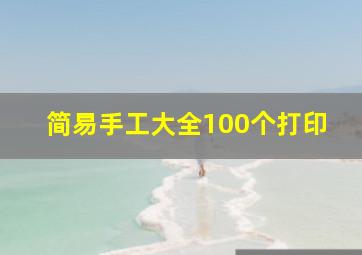 简易手工大全100个打印